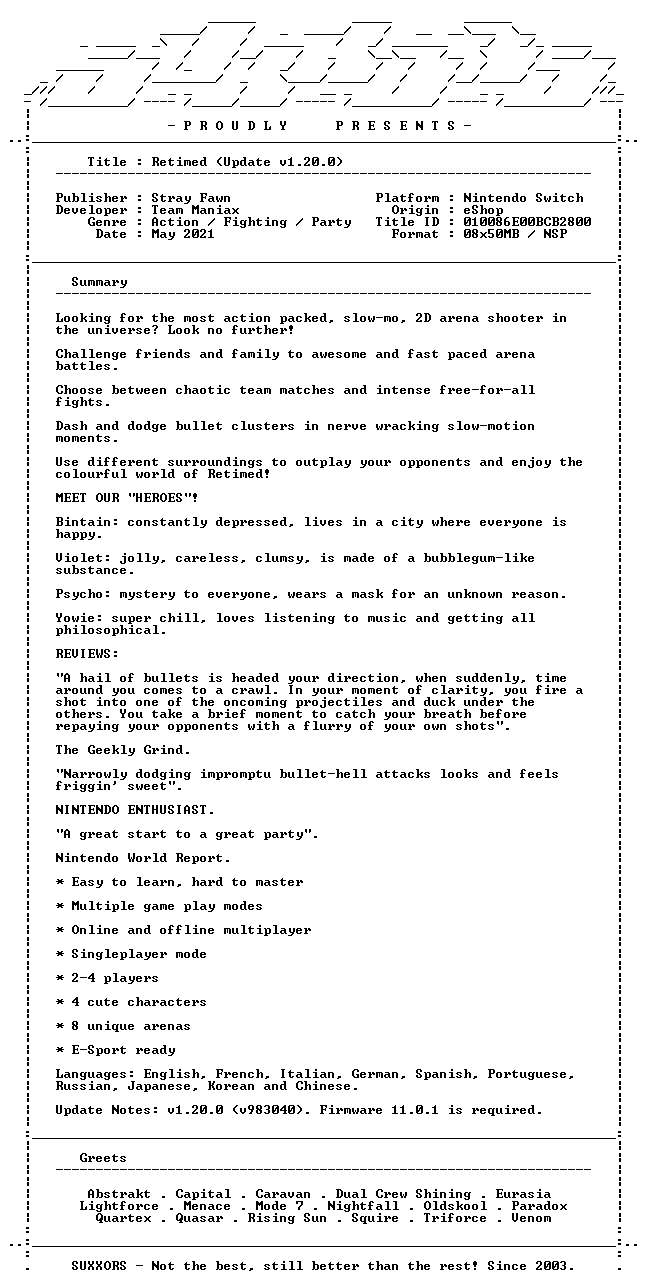 - P R O U D L Y P R E S E N T S -

Title : Retimed (Update v1.20.0)

Publisher : Stray Fawn
Developer : Team Maniax
Genre : Action / Fighting / Party
Date : May 2021

Platform : Nintendo Switch
Origin : eShop
Title ID : 010086E00BCB2800
Format : 08x50MB / NSP

Summary

Looking for the most action packed, slow-mo, 2D arena shooter in the universe? Look no further!

Challenge friends and family to awesome and fast paced arena battles.

Choose between chaotic team matches and intense free-for-all fights.

Dash and dodge bullet clusters in nerve wracking slow-motion moments.

Use different surroundings to outplay your opponents and enjoy the colourful world of Retimed!

MEET OUR "HEROES"!

Bintain: constantly depressed, lives in a city where everyone is happy.

Violet: jolly, careless, clumsy, is made of a bubblegum-like substance.

Psycho: mystery to everyone, wears a mask for an unknown reason.

Yowie: super chill, loves listening to music and getting all philosophical.

REVIEWS:

"A hail of bullets is headed your direction, when suddenly, time around you comes to a crawl. In your moment of clarity, you fire a shot into one of the oncoming projectiles and duck under the others. You take a brief moment to catch your breath before repaying your opponents with a flurry of your own shots".

The Geekly Grind.

"Narrowly dodging impromptu bullet-hell attacks looks and feels friggin' sweet".

NINTENDO ENTHUSIAST.

"A great start to a great party".

Nintendo World Report.

* Easy to learn, hard to master

* Multiple game play modes

* Online and offline multiplayer

* Singleplayer mode

* 2-4 players

* 4 cute characters

* 8 unique arenas

* E-Sport ready

Languages: English, French, Italian, German, Spanish, Portuguese, Russian, Japanese, Korean and Chinese.

Update Notes: v1.20.0 (v983040). Firmware 11.0.1 is required.

Greets

Abstrakt . Capital . Caravan . Dual Crew Shining . Eurasia
Lightforce . Menace . Mode 7 . Nightfall . Oldskool . Paradox
Quartex . Quasar . Rising Sun . Squire . Triforce . Venom

SUXXORS - Not the best, still better than the rest! Since 2003.